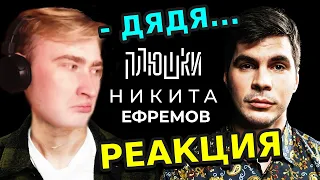 - ДЯДЯ...
ПЛЮШКИ
НИКИТА
ЕФРЕМОВ
РЕАКЦИЯ